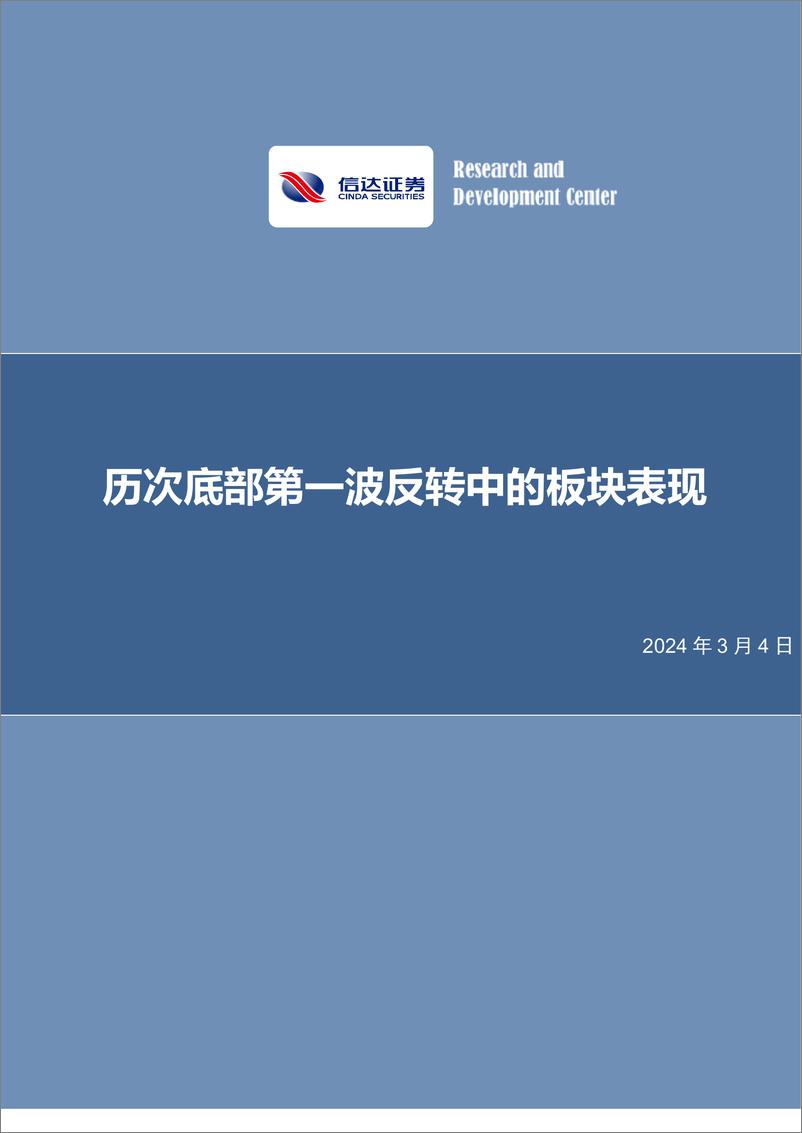 信达证券
CINDA SECURITIES

Research and Development Center

历次底部第一波反转中的板块表现

2024 年 3 月 4 日